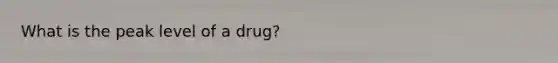 What is the peak level of a drug?